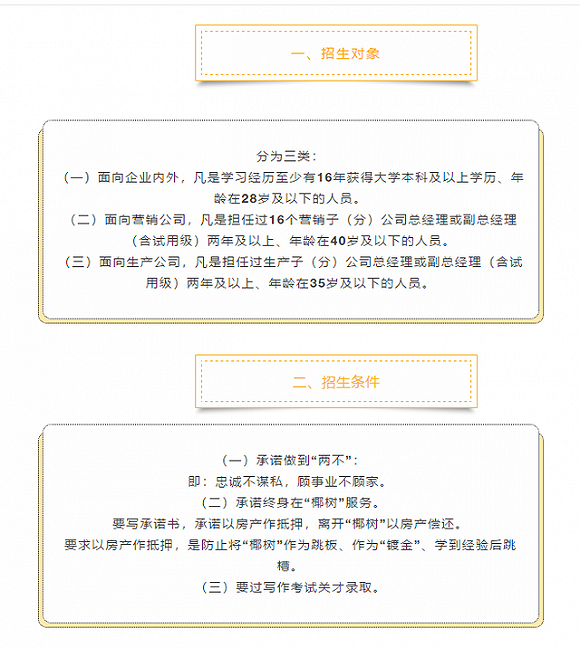 一、招生对象

分为三类：
（一）面向企业内外，凡是学习经历至少有16年获得大学本科及以上学历、年龄在28岁及以下的人员。
（二）面向营销公司，凡是担任过16个营销子（分）公司总经理或副总经理（含试用级）两年及以上、年龄在40岁及以下的人员。
（三）面向生产公司，凡是担任过生产子（分）公司总经理或副总经理（含试用级）两年及以上、年龄在35岁及以下的人员。

二、招生条件

（一）承诺做到“两不”：
即：忠诚不谋私，顾事业不顾家。
（二）承诺终身在“椰树”服务。
要写承诺书，承诺以房产作抵押，离开“椰树”以房产偿还。
要求以房产作抵押，是防止将“椰树”作为跳板、作为“镀金”、学到经验后跳槽。
（三）要过写作考试关才录取。